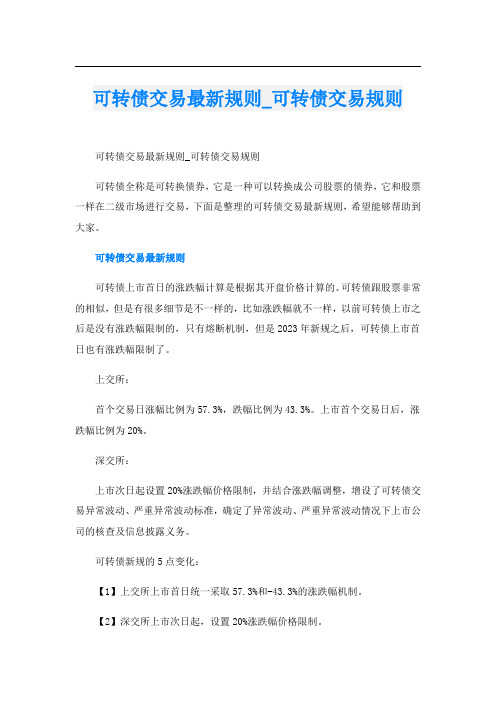 可转债交易最新规则_可转债交易规则

可转债交易最新规则_可转债交易规则

可转债全称是可转换债券，它是一种可以转换成公司股票的债券，它和股票一样在二级市场进行交易，下面是整理的可转债交易最新规则，希望能够帮助到大家。

可转债交易最新规则

可转债上市首日的涨跌幅计算是根据其开盘价格计算的。可转债跟股票非常的相似，但是有很多细节是不一样的，比如涨跌幅就不一样，以前可转债上市之后是没有涨跌幅限制的，只有熔断机制，但是2023年新规之后，可转债上市首日也有涨跌幅限制了。

上交所：

首个交易日涨幅比例为57.3%，跌幅比例为43.3%。上市首个交易日后，涨跌幅比例为20%。

深交所：

上市次日起设置20%涨跌幅价格限制，并结合涨跌幅调整，增设了可转债交易异常波动、严重异常波动标准，确定了异常波动、严重异常波动情况下上市公司的核查及信息披露义务。

可转债新规的5点变化：

【1】上交所上市首日统一采取57.3%和-43.3%的涨跌幅机制。

【2】深交所上市次日起，设置20%涨跌幅价格限制。